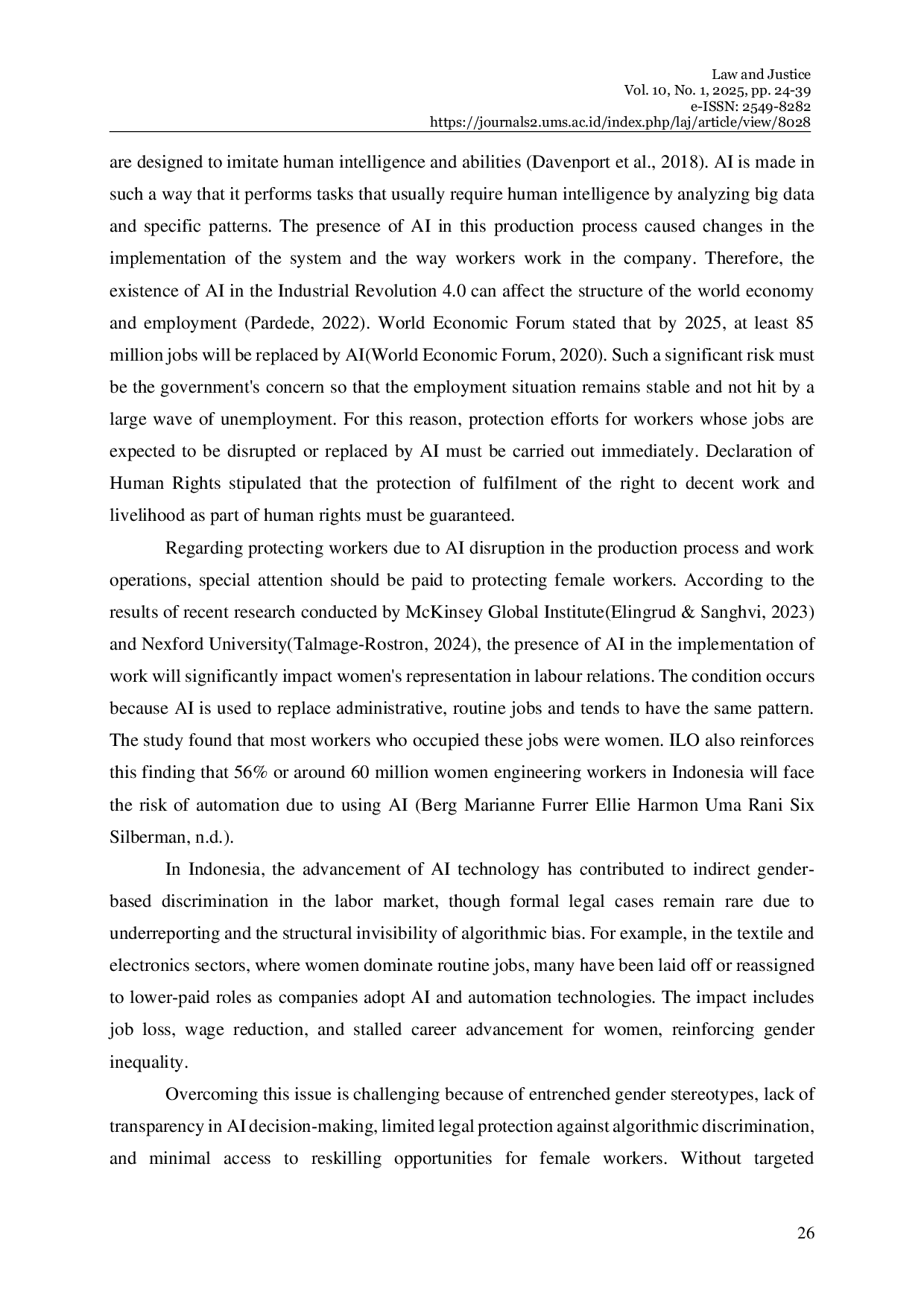 Law and Justice
Vol. 10, No. 1, 2025, pp. 24-39
e-ISSN: 2549-8282
https://journals2.ums.ac.id/index.php/laj/article/view/8028

are designed to imitate human intelligence and abilities (Davenport et al., 2018). AI is made in such a way that it performs tasks that usually require human intelligence by analyzing big data and specific patterns. The presence of AI in this production process caused changes in the implementation of the system and the way workers work in the company. Therefore, the existence of AI in the Industrial Revolution 4.0 can affect the structure of the world economy and employment (Pardede, 2022). World Economic Forum stated that by 2025, at least 85 million jobs will be replaced by AI(World Economic Forum, 2020). Such a significant risk must be the government's concern so that the employment situation remains stable and not hit by a large wave of unemployment. For this reason, protection efforts for workers whose jobs are expected to be disrupted or replaced by AI must be carried out immediately. Declaration of Human Rights stipulated that the protection of fulfilment of the right to decent work and livelihood as part of human rights must be guaranteed.

Regarding protecting workers due to AI disruption in the production process and work operations, special attention should be paid to protecting female workers. According to the results of recent research conducted by McKinsey Global Institute(Elingrud & Sanghvi, 2023) and Nexford University(Talmage-Rostron, 2024), the presence of AI in the implementation of work will significantly impact women's representation in labour relations. The condition occurs because AI is used to replace administrative, routine jobs and tends to have the same pattern. The study found that most workers who occupied these jobs were women. ILO also reinforces this finding that 56% or around 60 million women engineering workers in Indonesia will face the risk of automation due to using AI (Berg Marianne Furrer Ellie Harmon Uma Rani Six Silberman, n.d.).

In Indonesia, the advancement of AI technology has contributed to indirect gender-based discrimination in the labor market, though formal legal cases remain rare due to underreporting and the structural invisibility of algorithmic bias. For example, in the textile and electronics sectors, where women dominate routine jobs, many have been laid off or reassigned to lower-paid roles as companies adopt AI and automation technologies. The impact includes job loss, wage reduction, and stalled career advancement for women, reinforcing gender inequality.

Overcoming this issue is challenging because of entrenched gender stereotypes, lack of transparency in AI decision-making, limited legal protection against algorithmic discrimination, and minimal access to reskilling opportunities for female workers. Without targeted

26